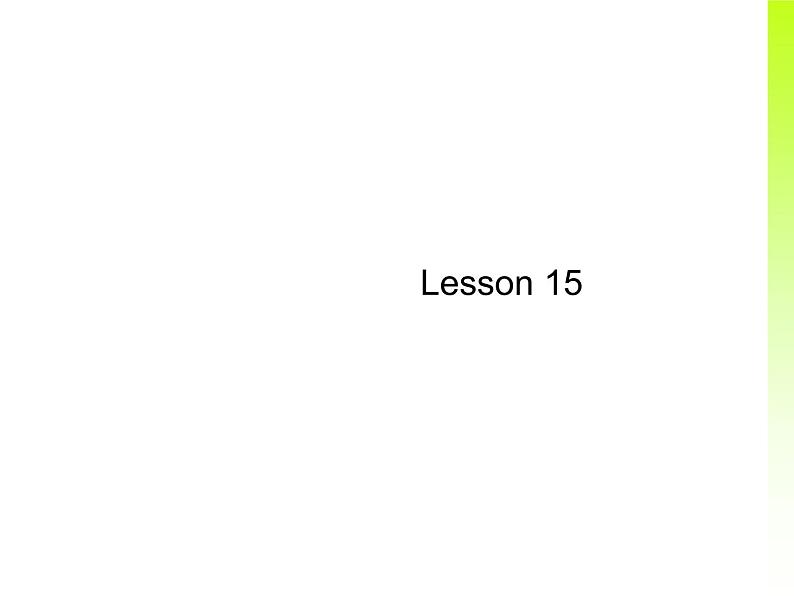 Lesson 15